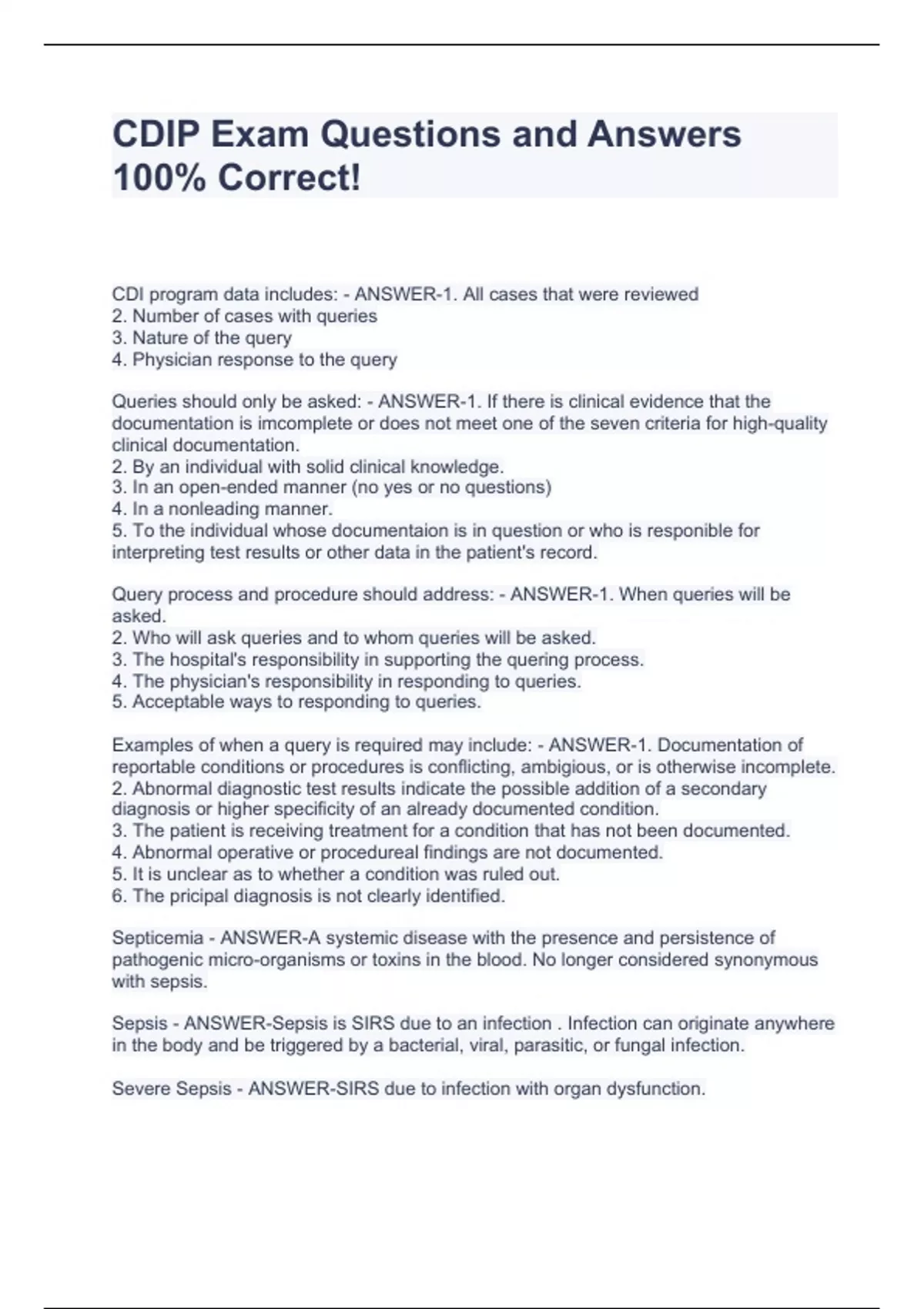 CDIP Exam Questions and Answers 100% Correct!

CDI program data includes: - ANSWER-1. All cases that were reviewed
2. Number of cases with queries
3. Nature of the query
4. Physician response to the query

Queries should only be asked: - ANSWER-1. If there is clinical evidence that the documentation is imcomplete or does not meet one of the seven criteria for high-quality clinical documentation.
2. By an individual with solid clinical knowledge.
3. In an open-ended manner (no yes or no questions)
4. In a nonleading manner.
5. To the individual whose documentaion is in question or who is responible for interpreting test results or other data in the patient's record.

Query process and procedure should address: - ANSWER-1. When queries will be asked.
2. Who will ask queries and to whom queries will be asked.
3. The hospital's responsibility in supporting the quering process.
4. The physician's responsibility in responding to queries.
5. Acceptable ways to responding to queries.

Examples of when a query is required may include: - ANSWER-1. Documentation of reportable conditions or procedures is conflicting, ambigious, or is otherwise incomplete.
2. Abnormal diagnostic test results indicate the possible addition of a secondary diagnosis or higher specificity of an already documented condition.
3. The patient is receiving treatment for a condition that has not been documented.
4. Abnormal operative or procedureal findings are not documented.
5. It is unclear as to whether a condition was ruled out.
6. The pricipal diagnosis is not clearly identified.

Septicemia - ANSWER-A systemic disease with the presence and persistence of pathogenic micro-organisms or toxins in the blood. No longer considered synonymous with sepsis.

Sepsis - ANSWER-Sepsis is SIRS due to an infection . Infection can originate anywhere in the body and be triggered by a bacterial, viral, parasitic, or fungal infection.

Severe Sepsis - ANSWER-SIRS due to infection with organ dysfunction.